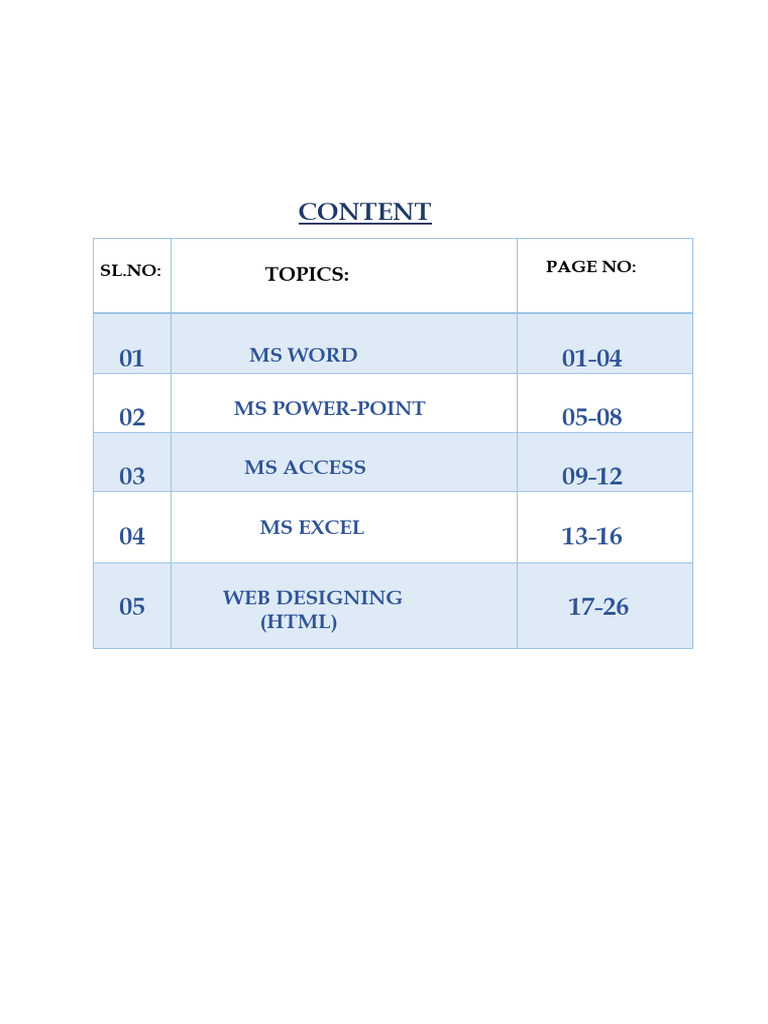 CONTENT

| SL.NO: | TOPICS: | PAGE NO: |
|---|---|---|
| 01 | MS WORD | 01-04 |
| 02 | MS POWER-POINT | 05-08 |
| 03 | MS ACCESS | 09-12 |
| 04 | MS EXCEL | 13-16 |
| 05 | WEB DESIGNING (HTML) | 17-26 |